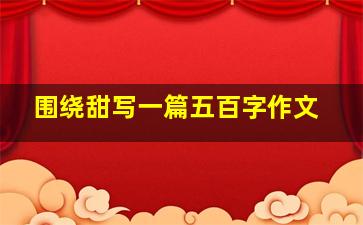 围绕甜写一篇五百字作文